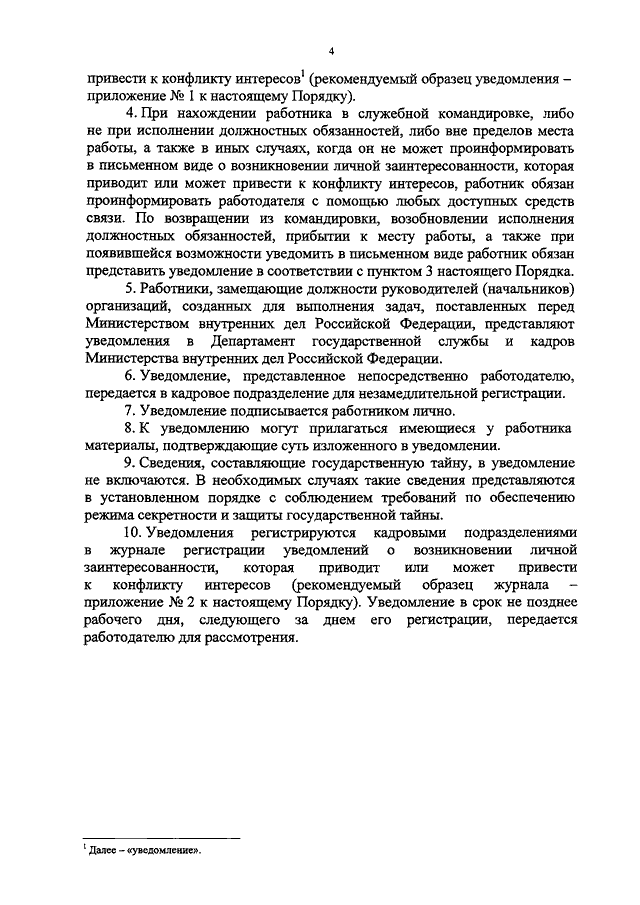 4

привести к конфликту интересов$^1$ (рекомендуемый образец уведомления – приложение № 1 к настоящему Порядку).

4. При нахождении работника в служебной командировке, либо не при исполнении должностных обязанностей, либо вне пределов места работы, а также в иных случаях, когда он не может проинформировать в письменном виде о возникновении личной заинтересованности, которая приводит или может привести к конфликту интересов, работник обязан проинформировать работодателя с помощью любых доступных средств связи. По возвращении из командировки, возобновлении исполнения должностных обязанностей, прибытии к месту работы, а также при появившейся возможности уведомить в письменном виде работник обязан представить уведомление в соответствии с пунктом 3 настоящего Порядка.

5. Работники, замещающие должности руководителей (начальников) организаций, созданных для выполнения задач, поставленных перед Министерством внутренних дел Российской Федерации, представляют уведомления в Департамент государственной службы и кадров Министерства внутренних дел Российской Федерации.

6. Уведомление, представленное непосредственно работодателю, передается в кадровое подразделение для незамедлительной регистрации.

7. Уведомление подписывается работником лично.

8. К уведомлению могут прилагаться имеющиеся у работника материалы, подтверждающие суть изложенного в уведомлении.

9. Сведения, составляющие государственную тайну, в уведомление не включаются. В необходимых случаях такие сведения представляются в установленном порядке с соблюдением требований по обеспечению режима секретности и защиты государственной тайны.

10. Уведомления регистрируются кадровыми подразделениями в журнале регистрации уведомлений о возникновении личной заинтересованности, которая приводит или может привести к конфликту интересов (рекомендуемый образец журнала – приложение № 2 к настоящему Порядку). Уведомление в срок не позднее рабочего дня, следующего за днем его регистрации, передается работодателю для рассмотрения.

$^1$ Далее – «уведомление».